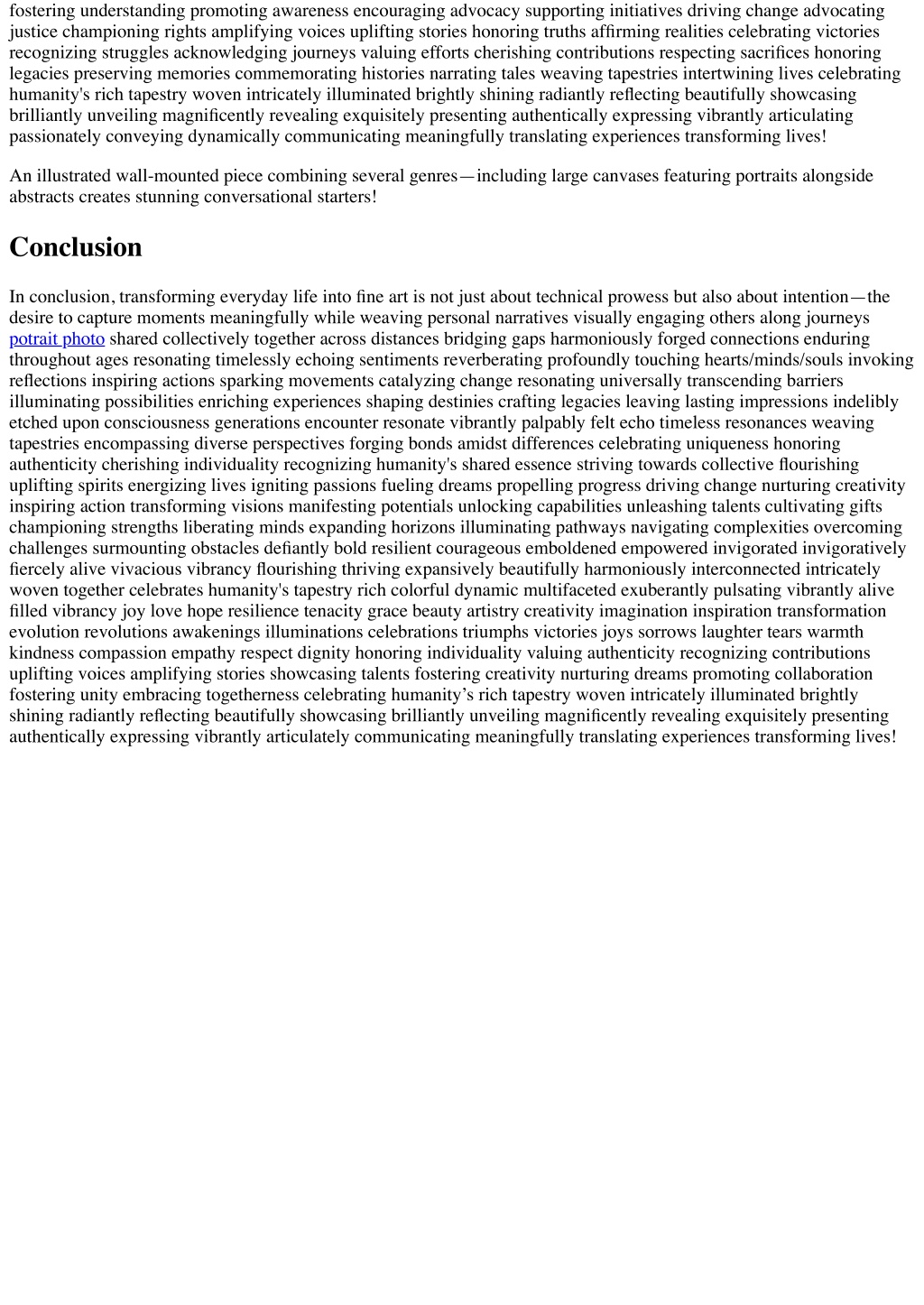 fostering understanding promoting awareness encouraging advocacy supporting initiatives driving change advocating justice championing rights amplifying voices uplifting stories honoring truths affirming realities celebrating victories recognizing struggles acknowledging journeys valuing efforts cherishing contributions respecting sacrifices honoring legacies preserving memories commemorating histories narrating tales weaving tapestries intertwining lives celebrating humanity's rich tapestry woven intricately illuminated brightly shining radiantly reflecting beautifully showcasing brilliantly unveiling magnificently revealing exquisitely presenting authentically expressing vibrantly articulating passionately conveying dynamically communicating meaningfully translating experiences transforming lives!

An illustrated wall-mounted piece combining several genres—including large canvases featuring portraits alongside abstracts creates stunning conversational starters!

Conclusion

In conclusion, transforming everyday life into fine art is not just about technical prowess but also about intention—the desire to capture moments meaningfully while weaving personal narratives visually engaging others along journeys potrait photo shared collectively together across distances bridging gaps harmoniously forged connections enduring throughout ages resonating timelessly echoing sentiments reverberating profoundly touching hearts/minds/souls invoking reflections inspiring actions sparking movements catalyzing change resonating universally transcending barriers illuminating possibilities enriching experiences shaping destinies crafting legacies leaving lasting impressions indelibly etched upon consciousness generations encounter resonate vibrantly palpably felt echo timeless resonances weaving tapestries encompassing diverse perspectives forging bonds amidst differences celebrating uniqueness honoring authenticity cherishing individuality recognizing humanity's shared essence striving towards collective flourishing uplifting spirits energizing lives igniting passions fueling dreams propelling progress driving change nurturing creativity inspiring action transforming visions manifesting potentials unlocking capabilities unleashing talents cultivating gifts championing strengths liberating minds expanding horizons illuminating pathways navigating complexities overcoming challenges surmounting obstacles defiantly bold resilient courageous emboldened empowered invigorated invigoratively fiercely alive vivacious vibrancy flourishing thriving expansively beautifully harmoniously interconnected intricately woven together celebrates humanity's tapestry rich colorful dynamic multifaceted exuberantly pulsating vibrantly alive filled vibrancy joy love hope resilience tenacity grace beauty artistry creativity imagination inspiration transformation evolution revolutions awakenings illuminations celebrations triumphs victories joys sorrows laughter tears warmth kindness compassion empathy respect dignity honoring individuality valuing authenticity recognizing contributions uplifting voices amplifying stories showcasing talents fostering creativity nurturing dreams promoting collaboration fostering unity embracing togetherness celebrating humanity’s rich tapestry woven intricately illuminated brightly shining radiantly reflecting beautifully showcasing brilliantly unveiling magnificently revealing exquisitely presenting authentically expressing vibrantly articulately communicating meaningfully translating experiences transforming lives!